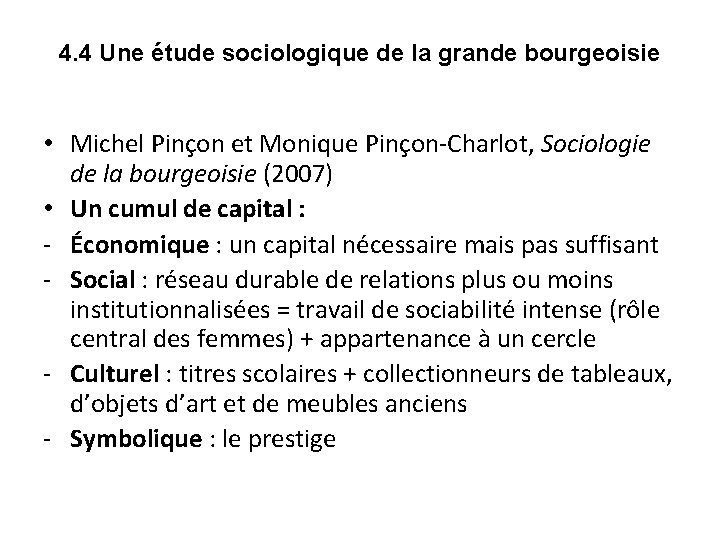 4.4 Une étude sociologique de la grande bourgeoisie

• Michel Pinçon et Monique Pinçon-Charlot, Sociologie de la bourgeoisie (2007)
• Un cumul de capital :
- Économique : un capital nécessaire mais pas suffisant
- Social : réseau durable de relations plus ou moins institutionnalisées = travail de sociabilité intense (rôle central des femmes) + appartenance à un cercle
- Culturel : titres scolaires + collectionneurs de tableaux, d'objets d'art et de meubles anciens
- Symbolique : le prestige